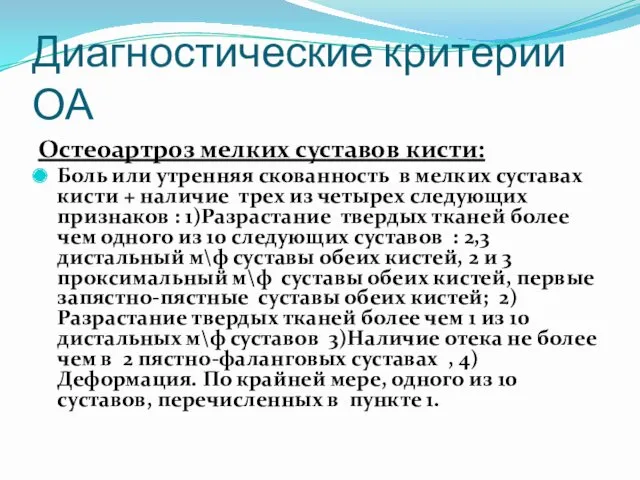 Диагностические критерии ОА

Остеоартроз мелких суставов кисти:

Боль или утренняя скованность в мелких суставах кисти + наличие трех из четырех следующих признаков : 1)Разрастание твердых тканей более чем одного из 10 следующих суставов : 2,3 дистальный м\ф суставы обеих кистей, 2 и 3 проксимальный м\ф суставы обеих кистей, первые запястно-пястные суставы обеих кистей; 2) Разрастание твердых тканей более чем 1 из 10 дистальных м\ф суставов 3)Наличие отека не более чем в 2 пястно-фаланговых суставах , 4) Деформация. По крайней мере, одного из 10 суставов, перечисленных в пункте 1.